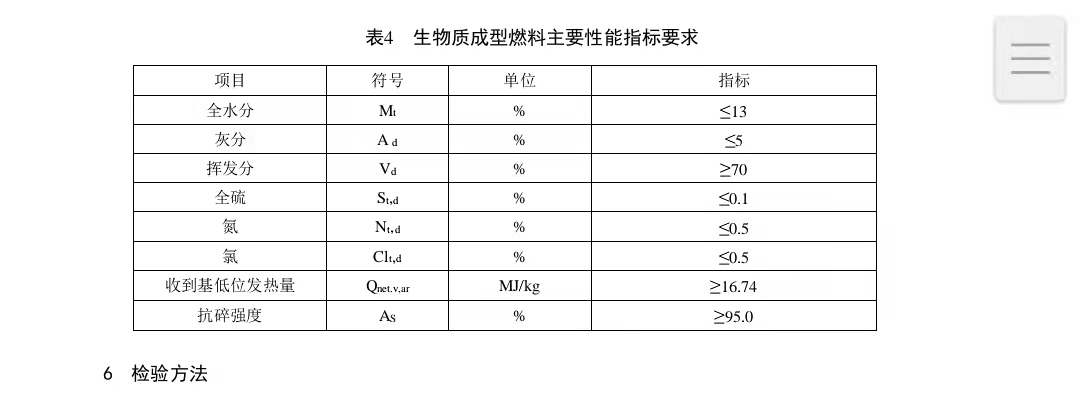 表4　生物质成型燃料主要性能指标要求

| 项目 | 符号 | 单位 | 指标 |
|---|---|---|---|
| 全水分 | $M_t$ | % | ≤13 |
| 灰分 | $A_d$ | % | ≤5 |
| 挥发分 | $V_d$ | % | ≥70 |
| 全硫 | $S_{t,d}$ | % | ≤0.1 |
| 氮 | $N_{t,d}$ | % | ≤0.5 |
| 氯 | $Cl_{t,d}$ | % | ≤0.5 |
| 收到基低位发热量 | $Q_{net.v,ar}$ | MJ/kg | ≥16.74 |
| 抗碎强度 | As | % | ≥95.0 |

6　检验方法